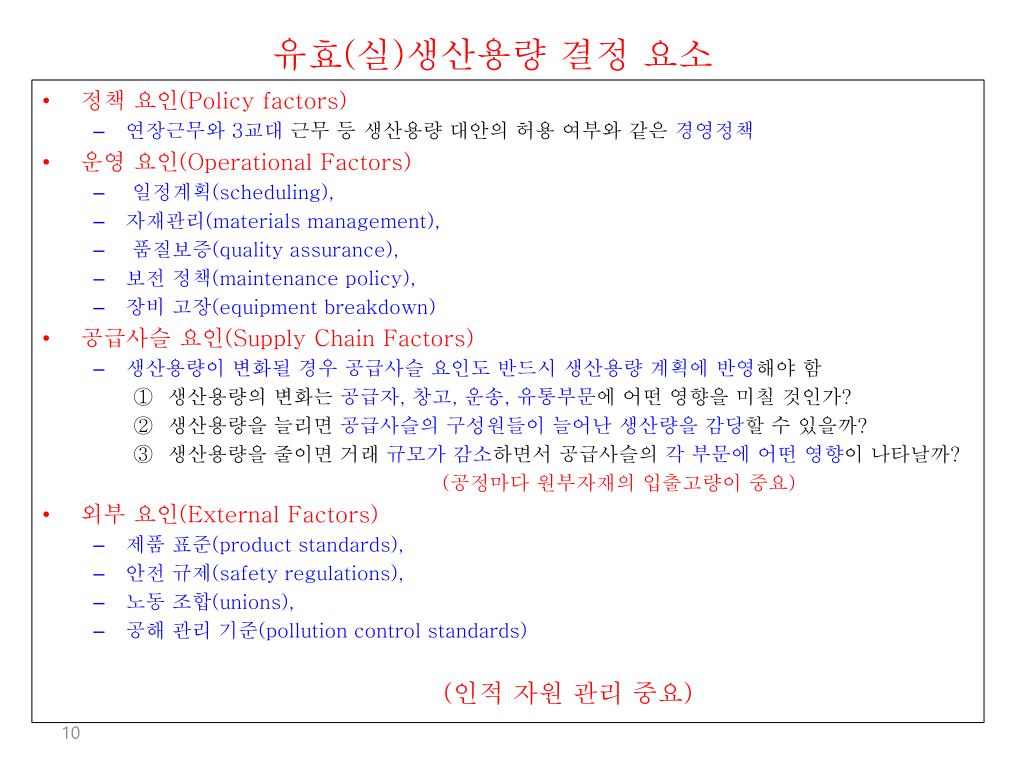 유효(실)생산용량 결정 요소

• 정책 요인(Policy factors)
  – 연장근무와 3교대 근무 등 생산용량 대안의 허용 여부와 같은 경영정책
• 운영 요인(Operational Factors)
  – 일정계획(scheduling),
  – 자재관리(materials management),
  – 품질보증(quality assurance),
  – 보전 정책(maintenance policy),
  – 장비 고장(equipment breakdown)
• 공급사슬 요인(Supply Chain Factors)
  – 생산용량이 변화될 경우 공급사슬 요인도 반드시 생산용량 계획에 반영해야 함
    ① 생산용량의 변화는 공급자, 창고, 운송, 유통부문에 어떤 영향을 미칠 것인가?
    ② 생산용량을 늘리면 공급사슬의 구성원들이 늘어난 생산량을 감당할 수 있을까?
    ③ 생산용량을 줄이면 거래 규모가 감소하면서 공급사슬의 각 부문에 어떤 영향이 나타날까?
    (공정마다 원부자재의 입출고량이 중요)
• 외부 요인(External Factors)
  – 제품 표준(product standards),
  – 안전 규제(safety regulations),
  – 노동 조합(unions),
  – 공해 관리 기준(pollution control standards)

(인적 자원 관리 중요)

10